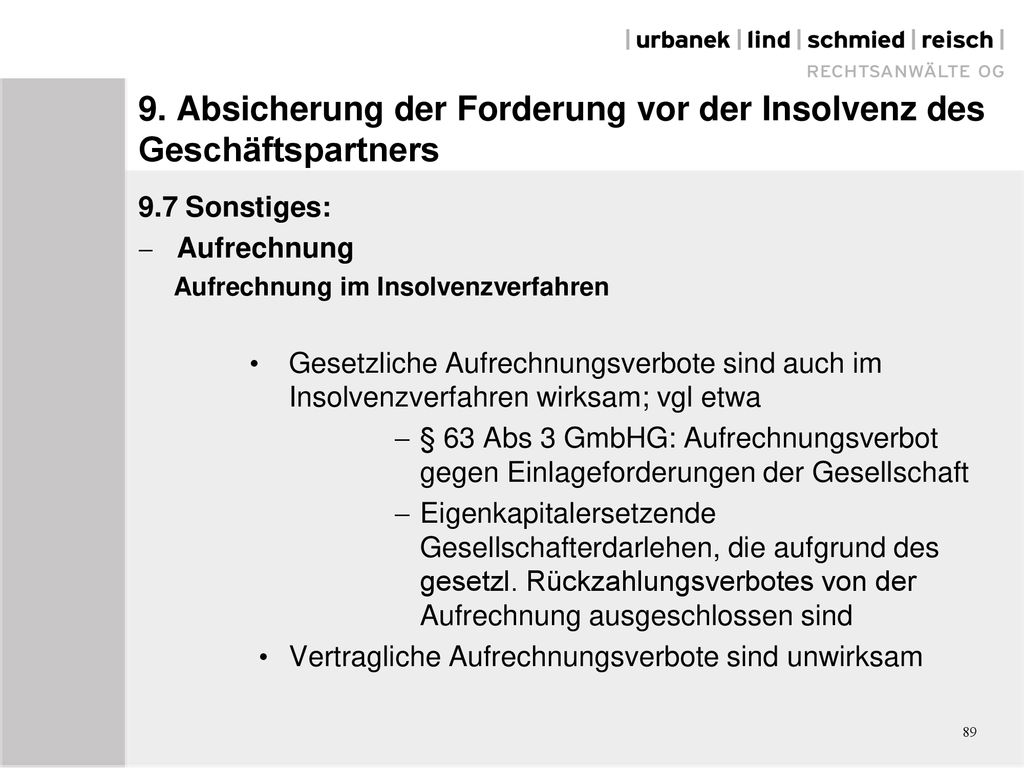 | urbanek | lind | schmied | reisch |
RECHTSANWÄLTE OG

9. Absicherung der Forderung vor der Insolvenz des Geschäftspartners

9.7 Sonstiges:

– Aufrechnung

Aufrechnung im Insolvenzverfahren

• Gesetzliche Aufrechnungsverbote sind auch im Insolvenzverfahren wirksam; vgl etwa

– § 63 Abs 3 GmbHG: Aufrechnungsverbot gegen Einlageforderungen der Gesellschaft

– Eigenkapitalersetzende Gesellschafterdarlehen, die aufgrund des gesetzl. Rückzahlungsverbotes von der Aufrechnung ausgeschlossen sind

• Vertragliche Aufrechnungsverbote sind unwirksam

89